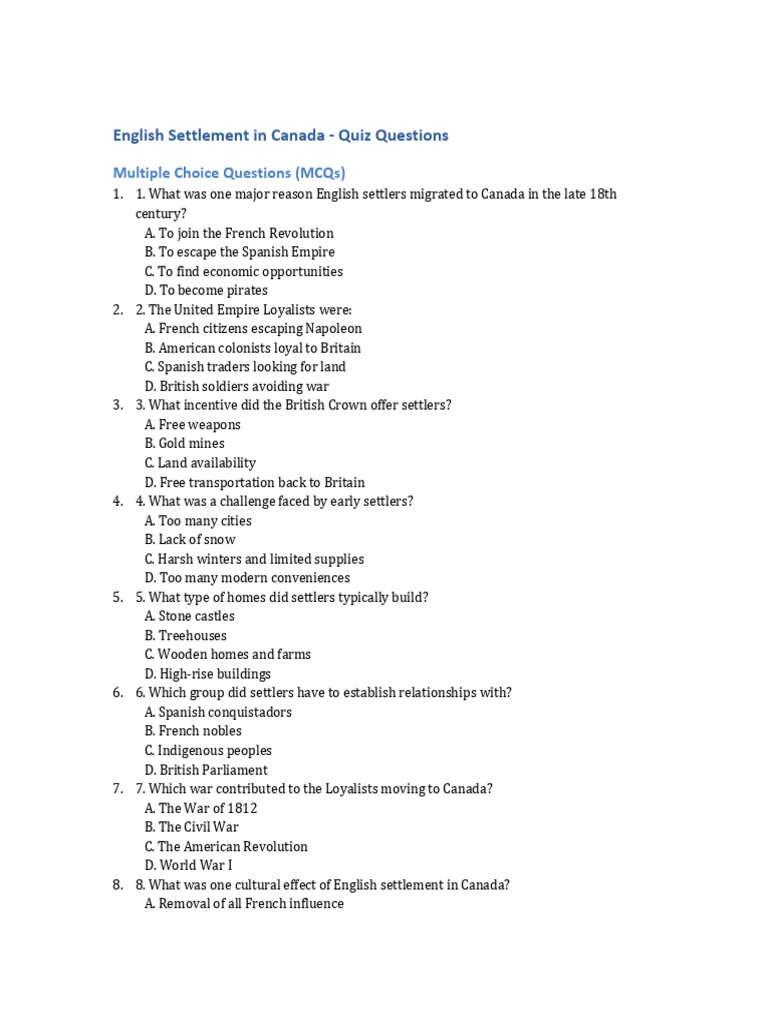 English Settlement in Canada - Quiz Questions

Multiple Choice Questions (MCQs)

1. 1. What was one major reason English settlers migrated to Canada in the late 18th century?
A. To join the French Revolution
B. To escape the Spanish Empire
C. To find economic opportunities
D. To become pirates

2. 2. The United Empire Loyalists were:
A. French citizens escaping Napoleon
B. American colonists loyal to Britain
C. Spanish traders looking for land
D. British soldiers avoiding war

3. 3. What incentive did the British Crown offer settlers?
A. Free weapons
B. Gold mines
C. Land availability
D. Free transportation back to Britain

4. 4. What was a challenge faced by early settlers?
A. Too many cities
B. Lack of snow
C. Harsh winters and limited supplies
D. Too many modern conveniences

5. 5. What type of homes did settlers typically build?
A. Stone castles
B. Treehouses
C. Wooden homes and farms
D. High-rise buildings

6. 6. Which group did settlers have to establish relationships with?
A. Spanish conquistadors
B. French nobles
C. Indigenous peoples
D. British Parliament

7. 7. Which war contributed to the Loyalists moving to Canada?
A. The War of 1812
B. The Civil War
C. The American Revolution
D. World War I

8. 8. What was one cultural effect of English settlement in Canada?
A. Removal of all French influence